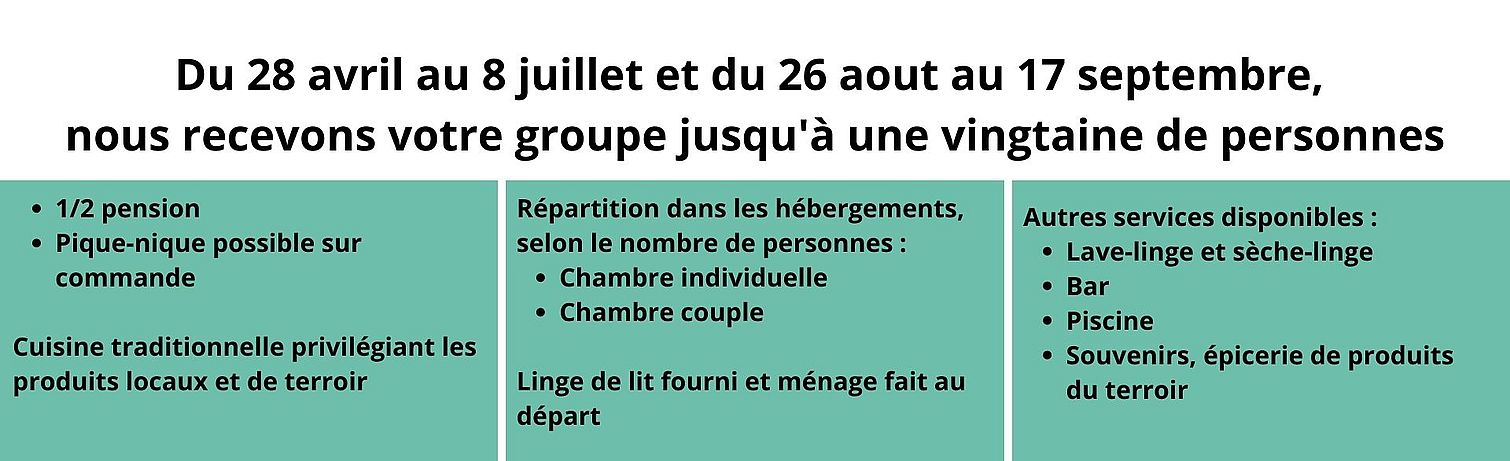 Du 28 avril au 8 juillet et du 26 aout au 17 septembre, nous recevons votre groupe jusqu'à une vingtaine de personnes

- 1/2 pension
- Pique-nique possible sur commande

Cuisine traditionnelle privilégiant les produits locaux et de terroir

Répartition dans les hébergements, selon le nombre de personnes :
- Chambre individuelle
- Chambre couple

Linge de lit fourni et ménage fait au départ

Autres services disponibles :
- Lave-linge et sèche-linge
- Bar
- Piscine
- Souvenirs, épicerie de produits du terroir